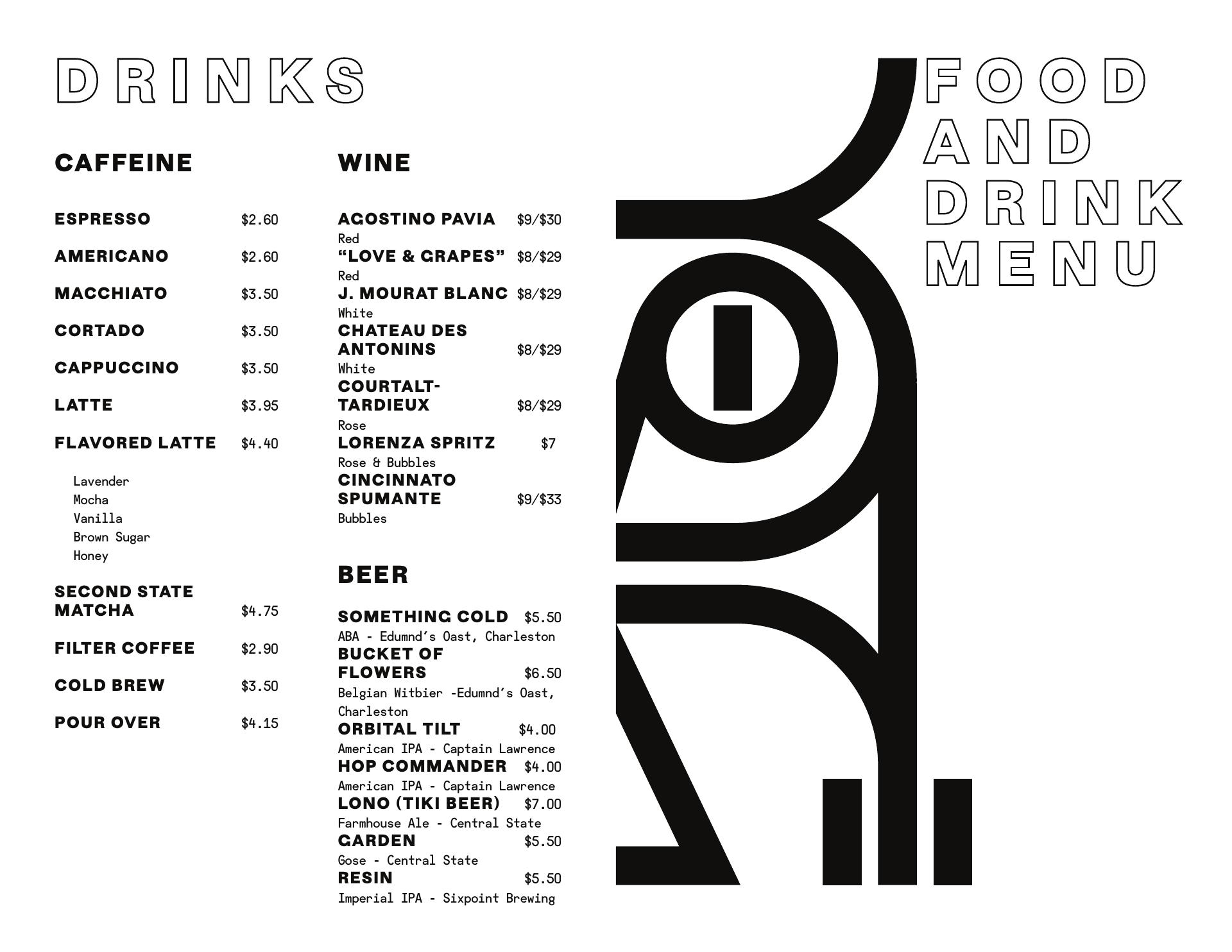 DRINKS

CAFFEINE

ESPRESSO $2.60

AMERICANO $2.60

MACCHIATO $3.50

CORTADO $3.50

CAPPUCCINO $3.50

LATTE $3.95

FLAVORED LATTE $4.40

Lavender
Mocha
Vanilla
Brown Sugar
Honey

SECOND STATE MATCHA $4.75

FILTER COFFEE $2.90

COLD BREW $3.50

POUR OVER $4.15

WINE

AGOSTINO PAVIA $9/$30
Red
“LOVE & GRAPES” $8/$29
Red
J. MOURAT BLANC $8/$29
White
CHATEAU DES ANTONINS $8/$29
White
COURTALT-TARDIEUX $8/$29
Rose
LORENZA SPRITZ $7
Rose & Bubbles
CINCINNATO SPUMANTE $9/$33
Bubbles

BEER

SOMETHING COLD $5.50
ABA - Edumnd's Oast, Charleston
BUCKET OF FLOWERS $6.50
Belgian Witbier -Edumnd's Oast, Charleston
ORBITAL TILT $4.00
American IPA - Captain Lawrence
HOP COMMANDER $4.00
American IPA - Captain Lawrence
LONO (TIKI BEER) $7.00
Farmhouse Ale - Central State
GARDEN $5.50
Gose - Central State
RESIN $5.50
Imperial IPA - Sixpoint Brewing

FOOD AND DRINK MENU